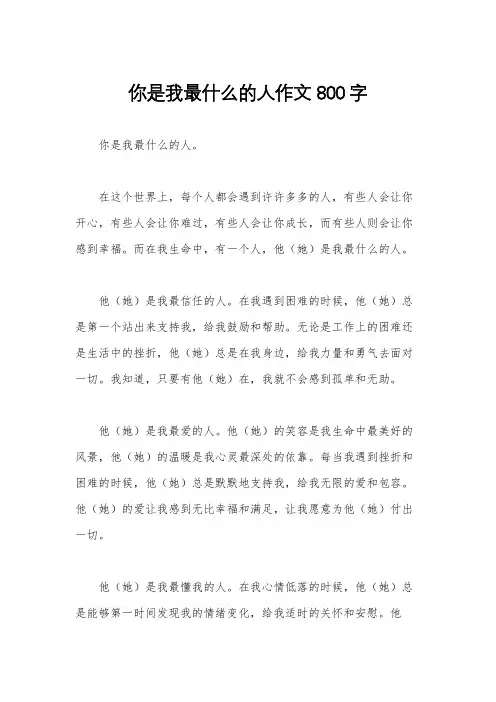 你是我最什么的人作文 800 字

你是我最什么的人。

在这个世界上，每个人都会遇到许许多多的人，有些人会让你开心，有些人会让你难过，有些人会让你成长，而有些人则会让你感到幸福。而在我生命中，有一个人，他（她）是我最什么的人。

他（她）是我最信任的人。在我遇到困难的时候，他（她）总是第一个站出来支持我，给我鼓励和帮助。无论是工作上的困难还是生活中的挫折，他（她）总是在我身边，给我力量和勇气去面对一切。我知道，只要有他（她）在，我就不会感到孤单和无助。

他（她）是我最爱的人。他（她）的笑容是我生命中最美好的风景，他（她）的温暖是我心灵最深处的依靠。每当我遇到挫折和困难的时候，他（她）总是默默地支持我，给我无限的爱和包容。他（她）的爱让我感到无比幸福和满足，让我愿意为他（她）付出一切。

他（她）是我最懂我的人。在我心情低落的时候，他（她）总是能够第一时间发现我的情绪变化，给我适时的关怀和安慰。他